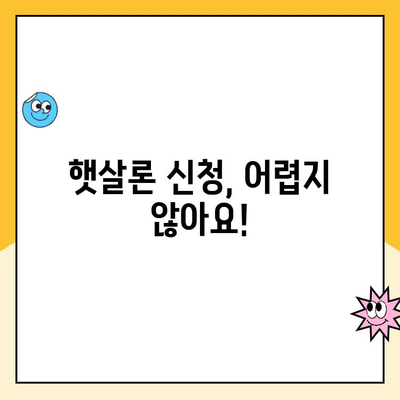 햇살론 신청, 어렵지 않아요!